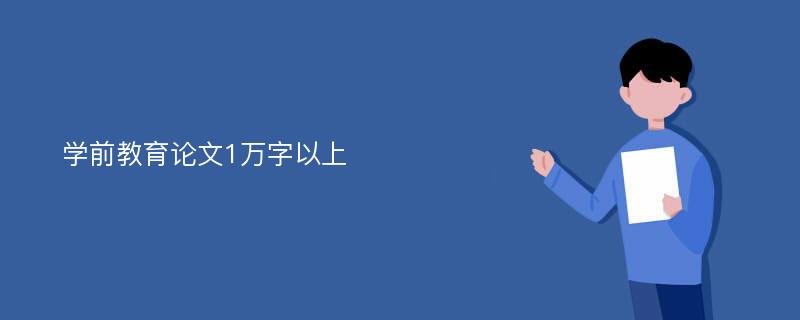 学前教育论文1万字以上